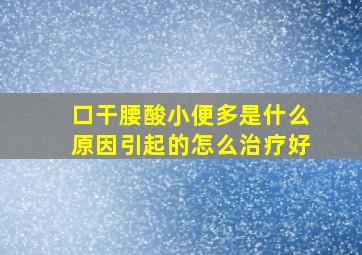 口干腰酸小便多是什么原因引起的怎么治疗好